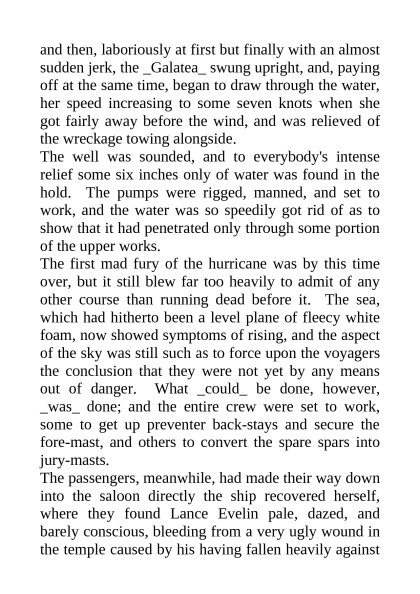 and then, laboriously at first but finally with an almost sudden jerk, the _Galatea_ swung upright, and, paying off at the same time, began to draw through the water, her speed increasing to some seven knots when she got fairly away before the wind, and was relieved of the wreckage towing alongside.

The well was sounded, and to everybody's intense relief some six inches only of water was found in the hold. The pumps were rigged, manned, and set to work, and the water was so speedily got rid of as to show that it had penetrated only through some portion of the upper works.

The first mad fury of the hurricane was by this time over, but it still blew far too heavily to admit of any other course than running dead before it. The sea, which had hitherto been a level plane of fleecy white foam, now showed symptoms of rising, and the aspect of the sky was still such as to force upon the voyagers the conclusion that they were not yet by any means out of danger. What _could_ be done, however, _was_ done; and the entire crew were set to work, some to get up preventer back-stays and secure the fore-mast, and others to convert the spare spars into jury-masts.

The passengers, meanwhile, had made their way down into the saloon directly the ship recovered herself, where they found Lance Evelin pale, dazed, and barely conscious, bleeding from a very ugly wound in the temple caused by his having fallen heavily against